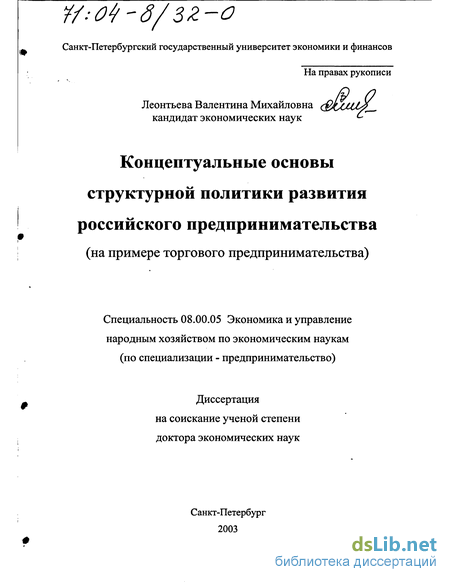 71:04-8/32-0

Санкт-Петербургский государственный университет экономики и финансов

На правах рукописи

Леонтьева Валентина Михайловна
кандидат экономических наук

Концептуальные основы структурной политики развития российского предпринимательства
(на примере торгового предпринимательства)

Специальность 08.00.05 Экономика и управление народным хозяйством по экономическим наукам (по специализации - предпринимательство)

Диссертация
на соискание ученой степени
доктора экономических наук

Санкт-Петербург
2003

dsLib.net
библиотека диссертаций